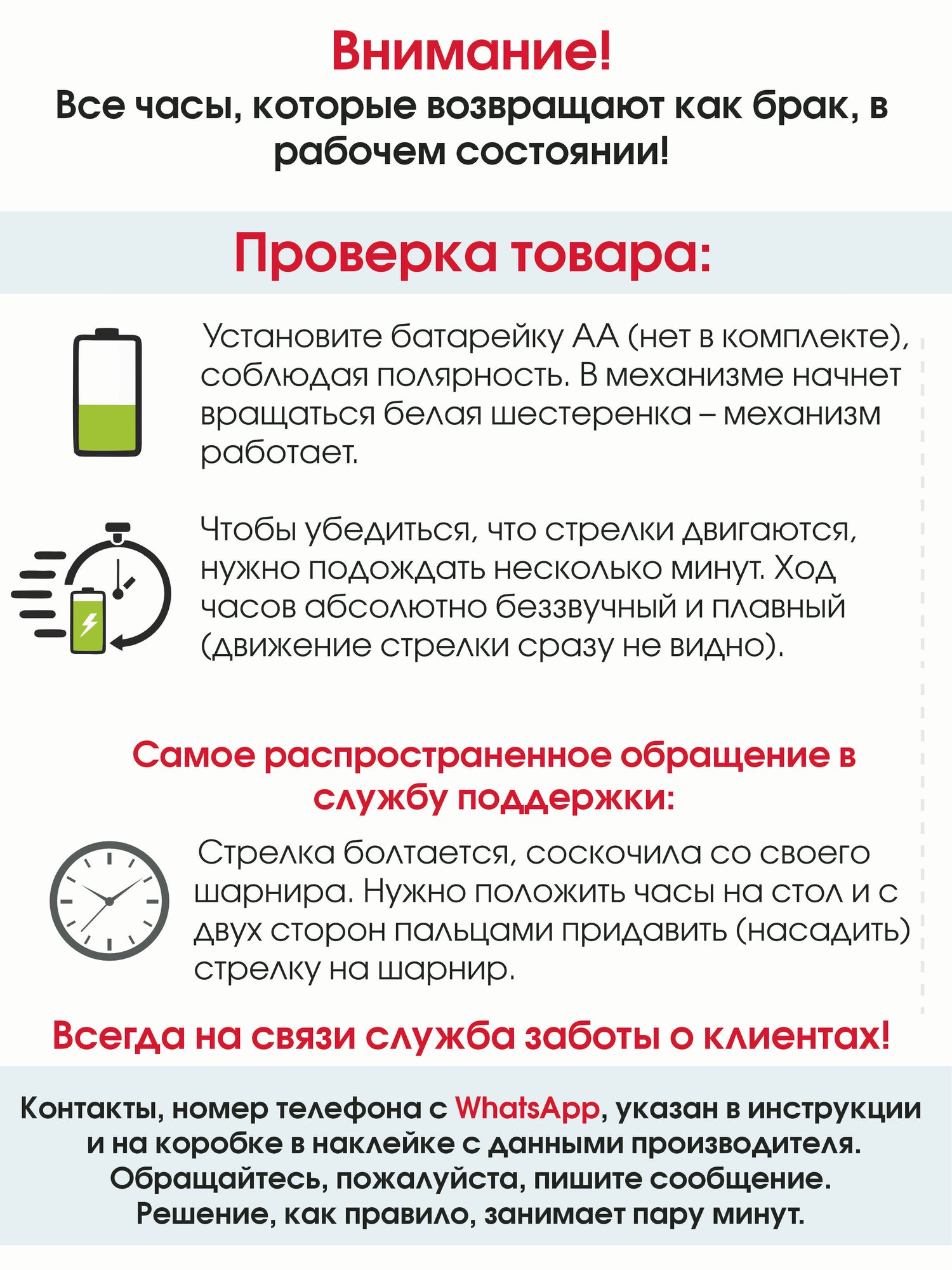 Внимание!
Все часы, которые возвращают как брак, в рабочем состоянии!

Проверка товара:

Установите батарейку АА (нет в комплекте), соблюдая полярность. В механизме начнет вращаться белая шестеренка – механизм работает.

Чтобы убедиться, что стрелки двигаются, нужно подождать несколько минут. Ход часов абсолютно беззвучный и плавный (движение стрелки сразу не видно).

Самое распространенное обращение в службу поддержки:

Стрелка болтается, соскочила со своего шарнира. Нужно положить часы на стол и с двух сторон пальцами придавить (насадить) стрелку на шарнир.

Всегда на связи служба заботы о клиентах!

Контакты, номер телефона с WhatsApp, указан в инструкции и на коробке в наклейке с данными производителя. Обращайтесь, пожалуйста, пишите сообщение. Решение, как правило, занимает пару минут.